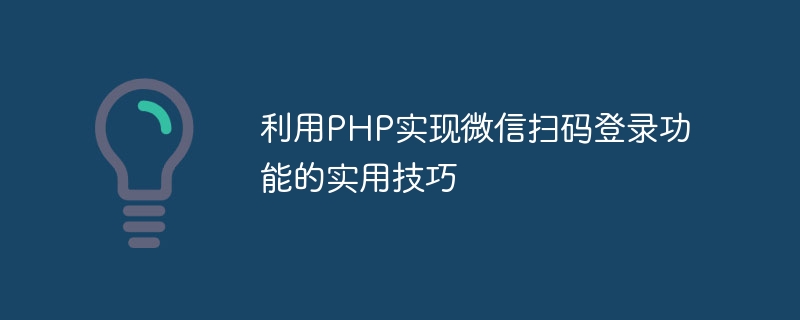 利用PHP实现微信扫码登录功能的实用技巧